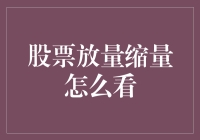 股票放量缩量怎么看